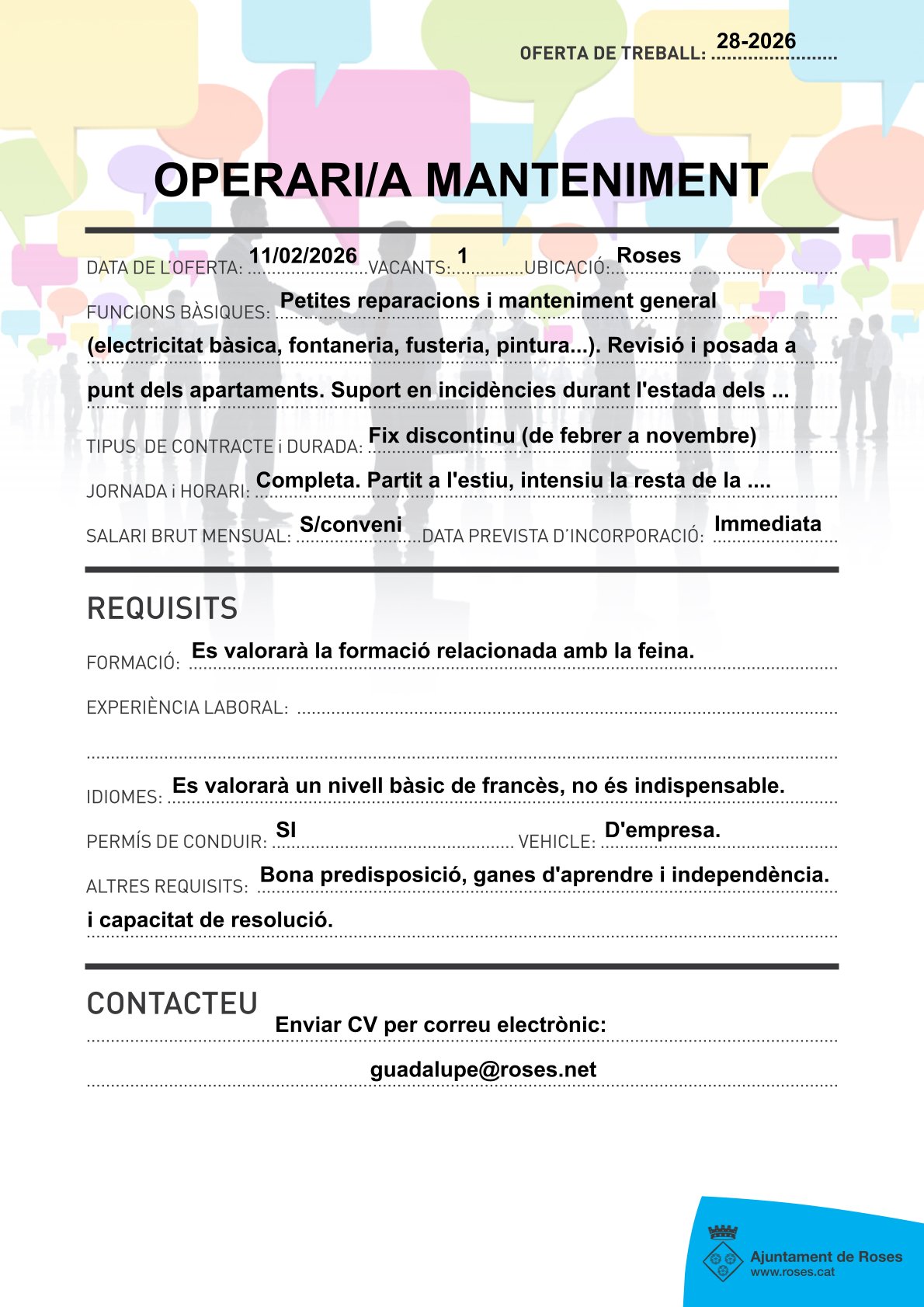 OFERTA DE TREBALL: 28-2026

OPERARI/A MANTENIMENT

DATA DE L'OFERTA: 11/02/2026 VACANTS: 1 UBICACIÓ: Roses

FUNCIONS BÀSIQUES: Petites reparacions i manteniment general (electricitat bàsica, fontaneria, fusteria, pintura...). Revisió i posada a punt dels apartaments. Suport en incidències durant l'estada dels ...

TIPUS DE CONTRACTE i DURADA: Fix discontinu (de febrer a novembre)

JORNADA i HORARI: Completa. Partit a l'estiu, intensiu la resta de la ....

SALARI BRUT MENSUAL: S/conveni DATA PREVISTA D'INCORPORACIÓ: Immediata

REQUISITS

FORMACIÓ: Es valorarà la formació relacionada amb la feina.

EXPERIÈNCIA LABORAL:

IDIOMES: Es valorarà un nivell bàsic de francès, no és indispensable.

PERMÍS DE CONDUIR: SI VEHICLE: D'empresa.

ALTRES REQUISITS: Bona predisposició, ganes d'aprendre i independència. i capacitat de resolució.

CONTACTEU

Enviar CV per correu electrònic:

guadalupe@roses.net

Ajuntament de Roses
www.roses.cat